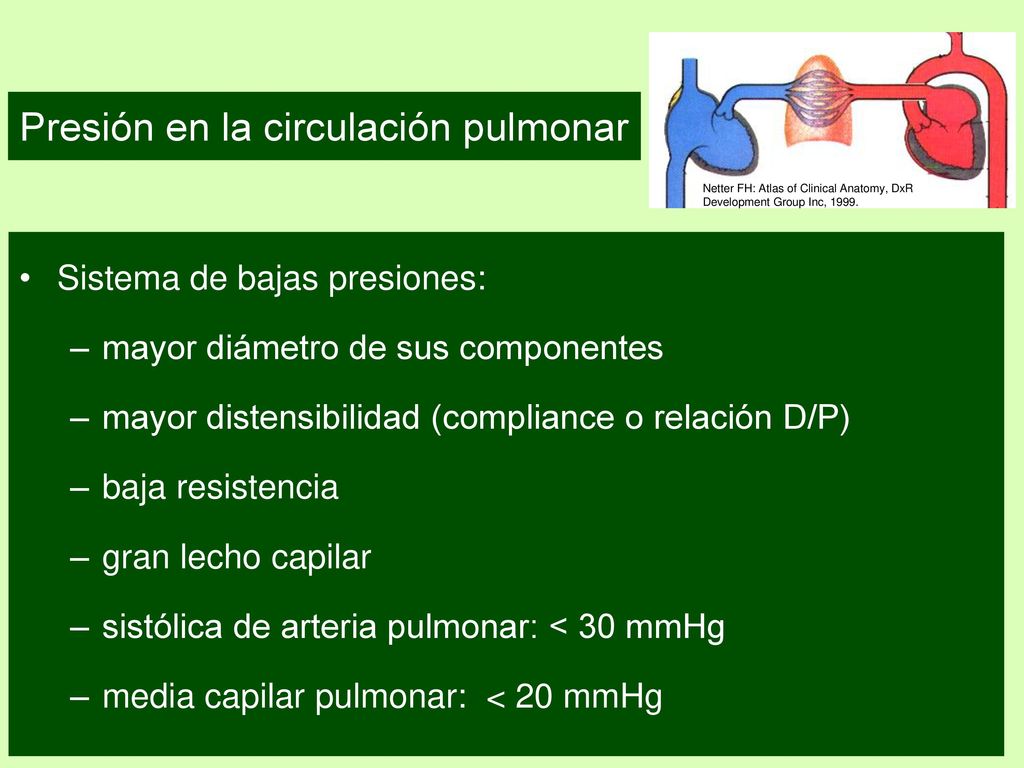 Presión en la circulación pulmonar

Netter FH: Atlas of Clinical Anatomy, DxR Development Group Inc, 1999.

• Sistema de bajas presiones:
– mayor diámetro de sus componentes
– mayor distensibilidad (compliance o relación D/P)
– baja resistencia
– gran lecho capilar
– sistólica de arteria pulmonar: < 30 mmHg
– media capilar pulmonar: < 20 mmHg